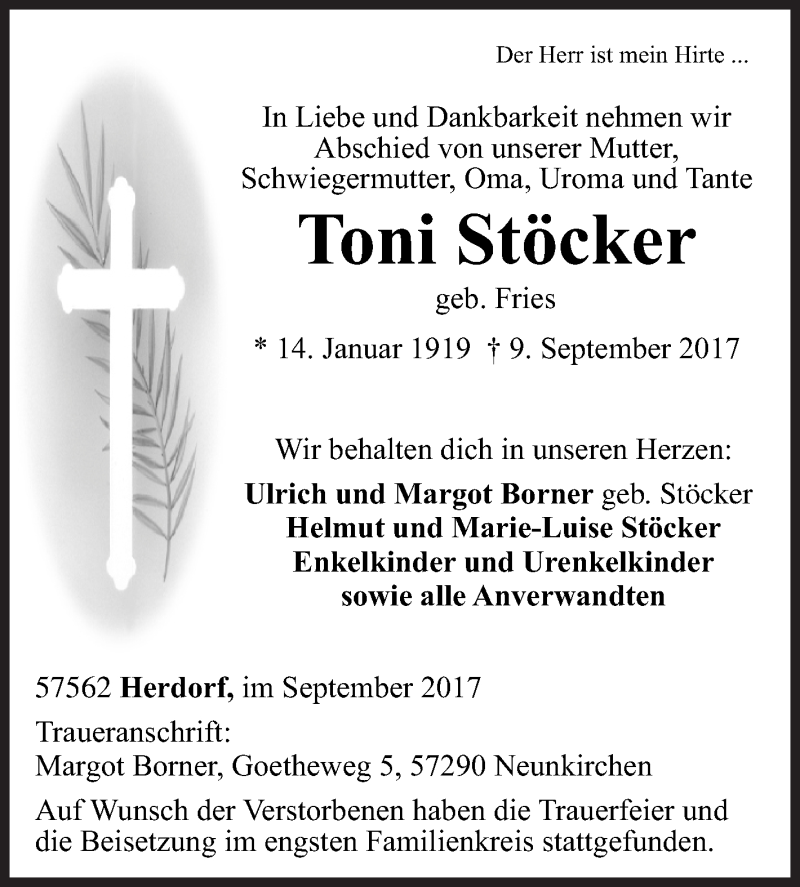 Der Herr ist mein Hirte ...

In Liebe und Dankbarkeit nehmen wir Abschied von unserer Mutter, Schwiegermutter, Oma, Uroma und Tante

Toni Stöcker

geb. Fries

* 14. Januar 1919 † 9. September 2017

Wir behalten dich in unseren Herzen:

Ulrich und Margot Borner geb. Stöcker
Helmut und Marie-Luise Stöcker
Enkelkinder und Urenkelkinder
sowie alle Anverwandten

57562 Herdorf, im September 2017

Traueranschrift:
Margot Borner, Goetheweg 5, 57290 Neunkirchen

Auf Wunsch der Verstorbenen haben die Trauerfeier und die Beisetzung im engsten Familienkreis stattgefunden.